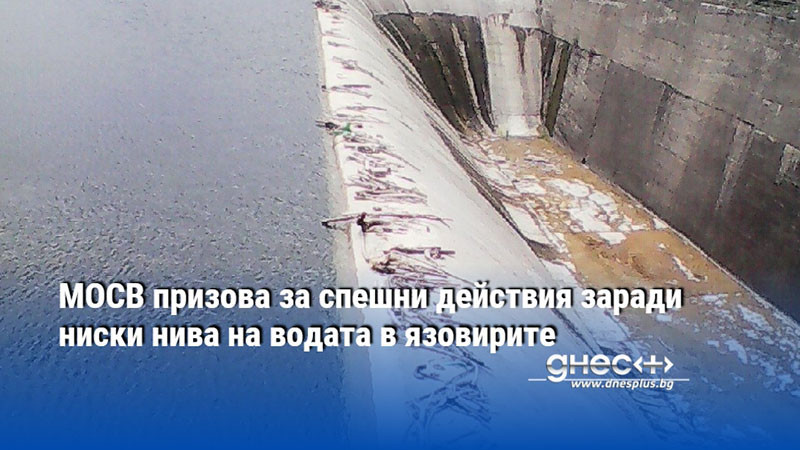 МОСВ призова за спешни действия заради ниски нива на водата в язовирите

днес+
www.dnesplus.bg